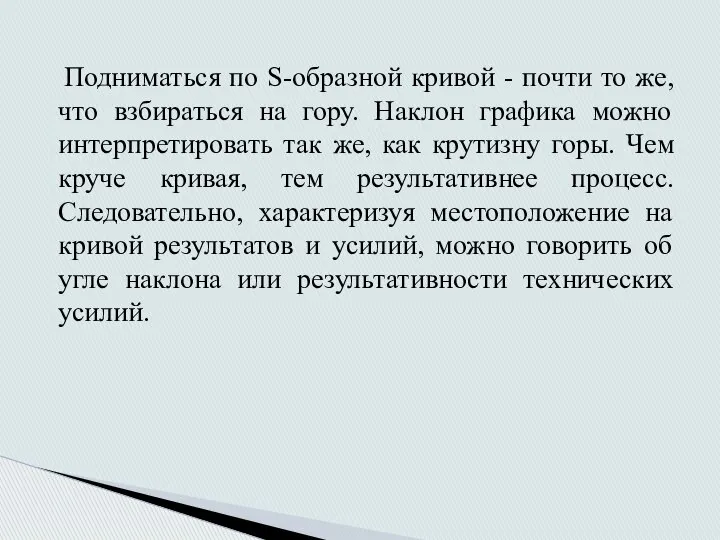 Подниматься по S-образной кривой - почти то же, что взбираться на гору. Наклон графика можно интерпретировать так же, как крутизну горы. Чем круче кривая, тем результативнее процесс. Следовательно, характеризуя местоположение на кривой результатов и усилий, можно говорить об угле наклона или результативности технических усилий.